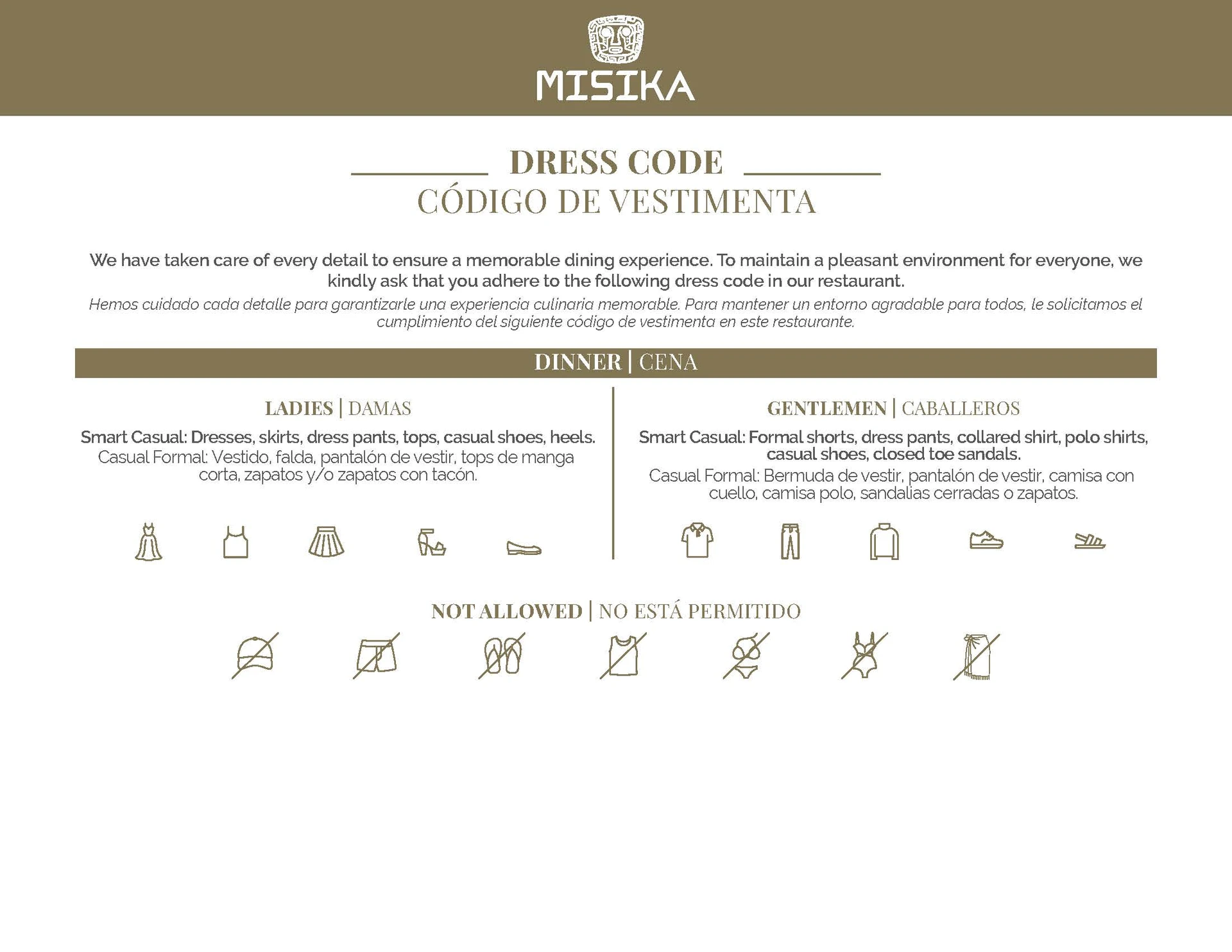 MISIKA

DRESS CODE
CÓDIGO DE VESTIMENTA

We have taken care of every detail to ensure a memorable dining experience. To maintain a pleasant environment for everyone, we kindly ask that you adhere to the following dress code in our restaurant.

Hemos cuidado cada detalle para garantizarle una experiencia culinaria memorable. Para mantener un entorno agradable para todos, le solicitamos el cumplimiento del siguiente código de vestimenta en este restaurante.

DINNER | CENA

LADIES | DAMAS

Smart Casual: Dresses, skirts, dress pants, tops, casual shoes, heels.

Casual Formal: Vestido, falda, pantalón de vestir, tops de manga corta, zapatos y/o zapatos con tacón.

GENTLEMEN | CABALLEROS

Smart Casual: Formal shorts, dress pants, collared shirt, polo shirts, casual shoes, closed toe sandals.

Casual Formal: Bermuda de vestir, pantalón de vestir, camisa con cuello, camisa polo, sandalias cerradas o zapatos.

NOT ALLOWED | NO ESTÁ PERMITIDO